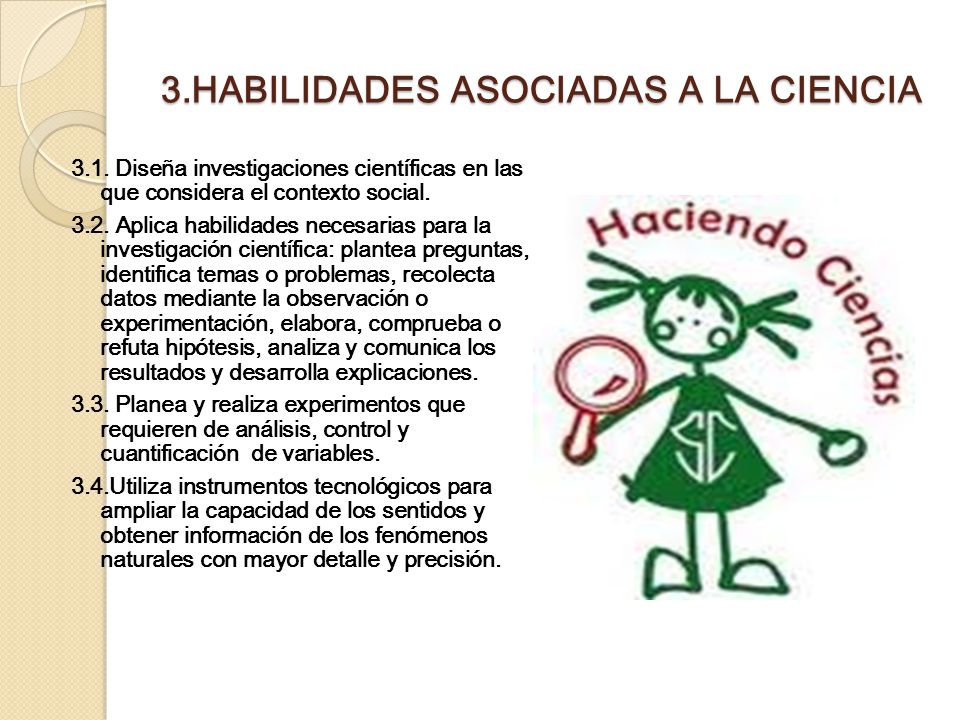 3.HABILIDADES ASOCIADAS A LA CIENCIA

3.1. Diseña investigaciones científicas en las que considera el contexto social.

3.2. Aplica habilidades necesarias para la investigación científica: plantea preguntas, identifica temas o problemas, recolecta datos mediante la observación o experimentación, elabora, comprueba o refuta hipótesis, analiza y comunica los resultados y desarrolla explicaciones.

3.3. Planea y realiza experimentos que requieren de análisis, control y cuantificación de variables.

3.4.Utiliza instrumentos tecnológicos para ampliar la capacidad de los sentidos y obtener información de los fenómenos naturales con mayor detalle y precisión.

Haciendo Ciencias

SC